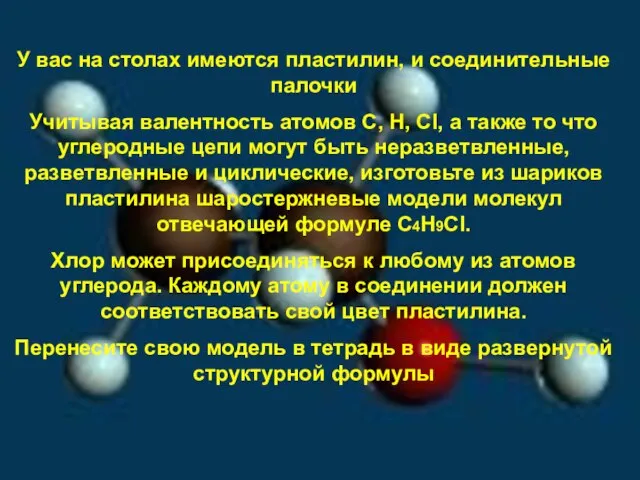 У вас на столах имеются пластилин, и соединительные палочки

Учитывая валентность атомов C, H, Cl, а также то что углеродные цепи могут быть неразветвленные, разветвленные и циклические, изготовьте из шариков пластилина шаростержневые модели молекул отвечающей формуле $C_4H_9Cl$.

Хлор может присоединяться к любому из атомов углерода. Каждому атому в соединении должен соответствовать свой цвет пластилина.

Перенесите свою модель в тетрадь в виде развернутой структурной формулы